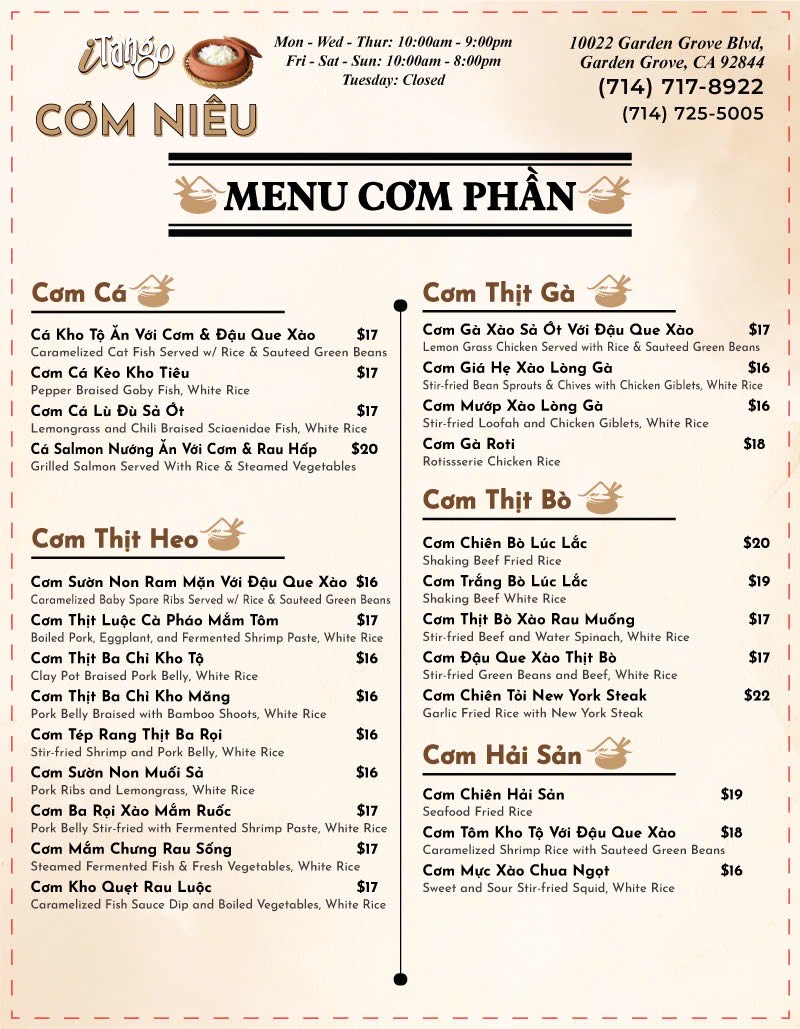 iTango
CƠM NIÊU

Mon - Wed - Thur: 10:00am - 9:00pm
Fri - Sat - Sun: 10:00am - 8:00pm
Tuesday: Closed

10022 Garden Grove Blvd,
Garden Grove, CA 92844
(714) 717-8922
(714) 725-5005

MENU CƠM PHẦN

Cơm Cá

Cá Kho Tộ Ăn Với Cơm & Đậu Que Xào $17
Caramelized Cat Fish Served w/ Rice & Sauteed Green Beans

Cơm Cá Kèo Kho Tiêu $17
Pepper Braised Goby Fish, White Rice

Cơm Cá Lù Đù Sả Ớt $17
Lemongrass and Chili Braised Sciaenidae Fish, White Rice

Cá Salmon Nướng Ăn Với Cơm & Rau Hấp $20
Grilled Salmon Served With Rice & Steamed Vegetables

Cơm Thịt Heo

Cơm Sườn Non Ram Mặn Với Đậu Que Xào $16
Caramelized Baby Spare Ribs Served w/ Rice & Sauteed Green Beans

Cơm Thịt Luộc Cà Pháo Mắm Tôm $17
Boiled Pork, Eggplant, and Fermented Shrimp Paste, White Rice

Cơm Thịt Ba Chỉ Kho Tộ $16
Clay Pot Braised Pork Belly, White Rice

Cơm Thịt Ba Chỉ Kho Măng $16
Pork Belly Braised with Bamboo Shoots, White Rice

Cơm Tép Rang Thịt Ba Rọi $16
Stir-fried Shrimp and Pork Belly, White Rice

Cơm Sườn Non Muối Sả $16
Pork Ribs and Lemongrass, White Rice

Cơm Ba Rọi Xào Mắm Ruốc $17
Pork Belly Stir-fried with Fermented Shrimp Paste, White Rice

Cơm Mắm Chưng Rau Sống $17
Steamed Fermented Fish & Fresh Vegetables, White Rice

Cơm Kho Quẹt Rau Luộc $17
Caramelized Fish Sauce Dip and Boiled Vegetables, White Rice

Cơm Thịt Gà

Cơm Gà Xào Sả Ớt Với Đậu Que Xào $17
Lemon Grass Chicken Served with Rice & Sauteed Green Beans

Cơm Giá Hẹ Xào Lòng Gà $16
Stir-fried Bean Sprouts & Chives with Chicken Giblets, White Rice

Cơm Mướp Xào Lòng Gà $16
Stir-fried Loofah and Chicken Giblets, White Rice

Cơm Gà Roti $18
Rotissserie Chicken Rice

Cơm Thịt Bò

Cơm Chiên Bò Lúc Lắc $20
Shaking Beef Fried Rice

Cơm Trắng Bò Lúc Lắc $19
Shaking Beef White Rice

Cơm Thịt Bò Xào Rau Muống $17
Stir-fried Beef and Water Spinach, White Rice

Cơm Đậu Que Xào Thịt Bò $17
Stir-fried Green Beans and Beef, White Rice

Cơm Chiên Tỏi New York Steak $22
Garlic Fried Rice with New York Steak

Cơm Hải Sản

Cơm Chiên Hải Sản $19
Seafood Fried Rice

Cơm Tôm Kho Tộ Với Đậu Que Xào $18
Caramelized Shrimp Rice with Sauteed Green Beans

Cơm Mực Xào Chua Ngọt $16
Sweet and Sour Stir-fried Squid, White Rice